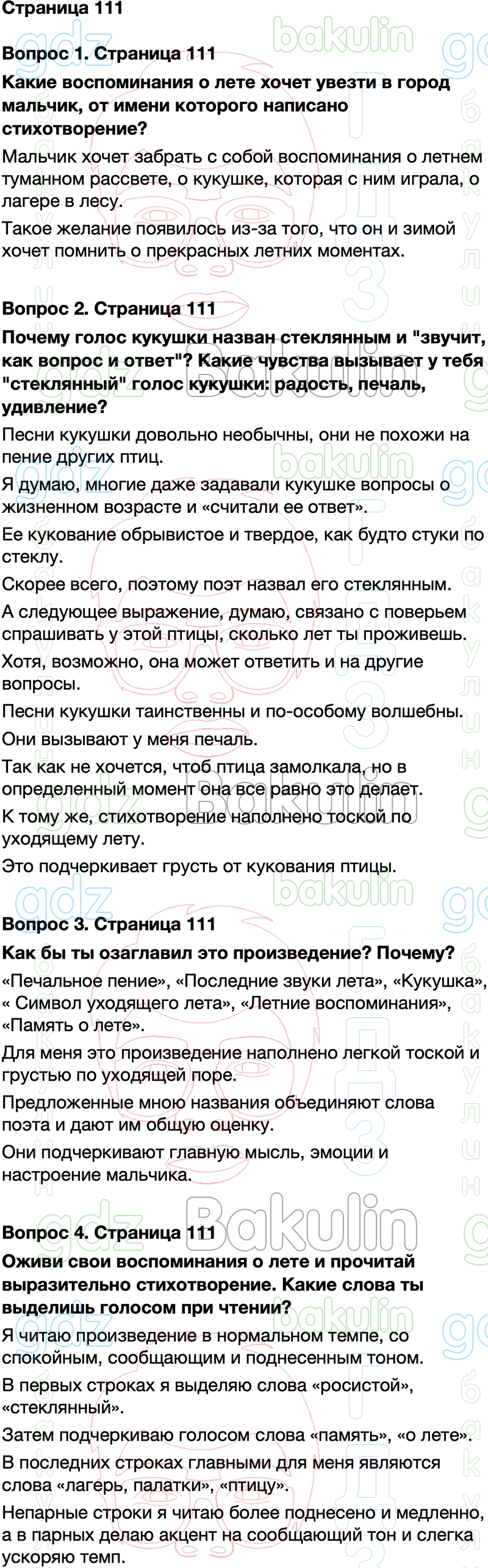 Страница 111

Вопрос 1. Страница 111

Какие воспоминания о лете хочет увезти в город мальчик, от имени которого написано стихотворение?

Мальчик хочет забрать с собой воспоминания о летнем туманном рассвете, о кукушке, которая с ним играла, о лагере в лесу.

Такое желание появилось из-за того, что он и зимой хочет помнить о прекрасных летних моментах.

Вопрос 2. Страница 111

Почему голос кукушки назван стеклянным и "звучит, как вопрос и ответ"? Какие чувства вызывает у тебя "стеклянный" голос кукушки: радость, печаль, удивление?

Песни кукушки довольно необычны, они не похожи на пение других птиц.

Я думаю, многие даже задавали кукушке вопросы о жизненном возрасте и «считали ее ответ».

Ее кукование обрывистое и твердое, как будто стуки по стеклу.

Скорее всего, поэтому поэт назвал его стеклянным.

А следующее выражение, думаю, связано с поверьем спрашивать у этой птицы, сколько лет ты проживешь.

Хотя, возможно, она может ответить и на другие вопросы.

Песни кукушки таинственны и по-особому волшебны.

Они вызывают у меня печаль.

Так как не хочется, чтоб птица замолкала, но в определенный момент она все равно это делает.

К тому же, стихотворение наполнено тоской по уходящему лету.

Это подчеркивает грусть от кукования птицы.

Вопрос 3. Страница 111

Как бы ты озаглавил это произведение? Почему?

«Печальное пение», «Последние звуки лета», «Кукушка», « Символ уходящего лета», «Летние воспоминания», «Память о лете».

Для меня это произведение наполнено легкой тоской и грустью по уходящей поре.

Предложенные мною названия объединяют слова поэта и дают им общую оценку.

Они подчеркивают главную мысль, эмоции и настроение мальчика.

Вопрос 4. Страница 111

Оживи свои воспоминания о лете и прочитай выразительно стихотворение. Какие слова ты выделишь голосом при чтении?

Я читаю произведение в нормальном темпе, со спокойным, сообщающим и поднесенным тоном.

В первых строках я выделяю слова «росистой», «стеклянный».

Затем подчеркиваю голосом слова «память», «о лете».

В последних строках главными для меня являются слова «лагерь, палатки», «птицу».

Непарные строки я читаю более поднесено и медленно, а в парных делаю акцент на сообщающий тон и слегка ускоряю темп.